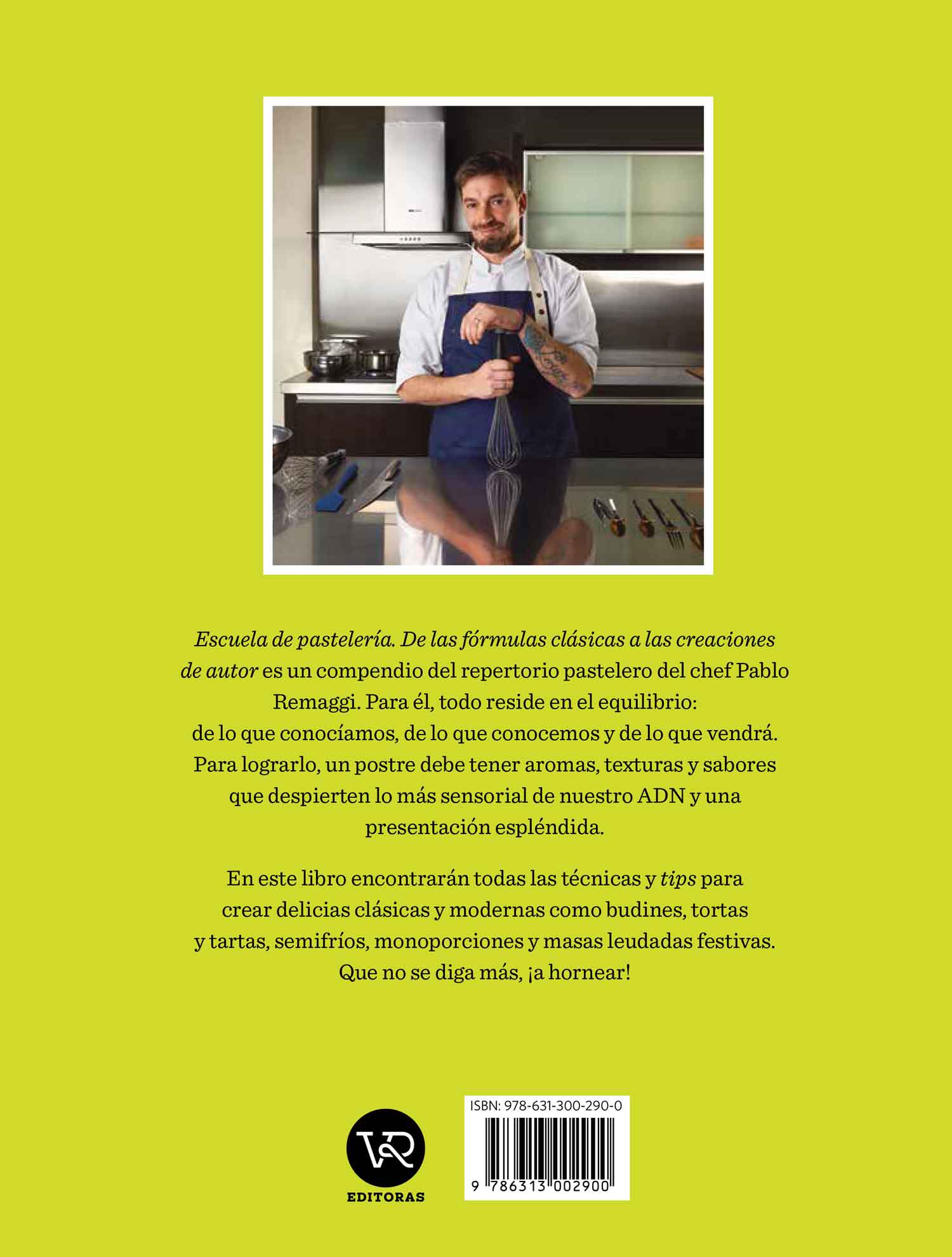 Escuela de pastelería. De las fórmulas clásicas a las creaciones de autor es un compendio del repertorio pastelero del chef Pablo Remaggi. Para él, todo reside en el equilibrio: de lo que conocíamos, de lo que conocemos y de lo que vendrá. Para lograrlo, un postre debe tener aromas, texturas y sabores que despierten lo más sensorial de nuestro ADN y una presentación espléndida.

En este libro encontrarán todas las técnicas y tips para crear delicias clásicas y modernas como budines, tortas y tartas, semifríos, monoporciones y masas leudadas festivas. Que no se diga más, ¡a hornear!

VR
EDITORAS

ISBN: 978-631-300-290-0
9 786313 002900